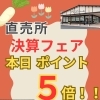 直売所
決算フェア
本日 ポイント
5倍！！